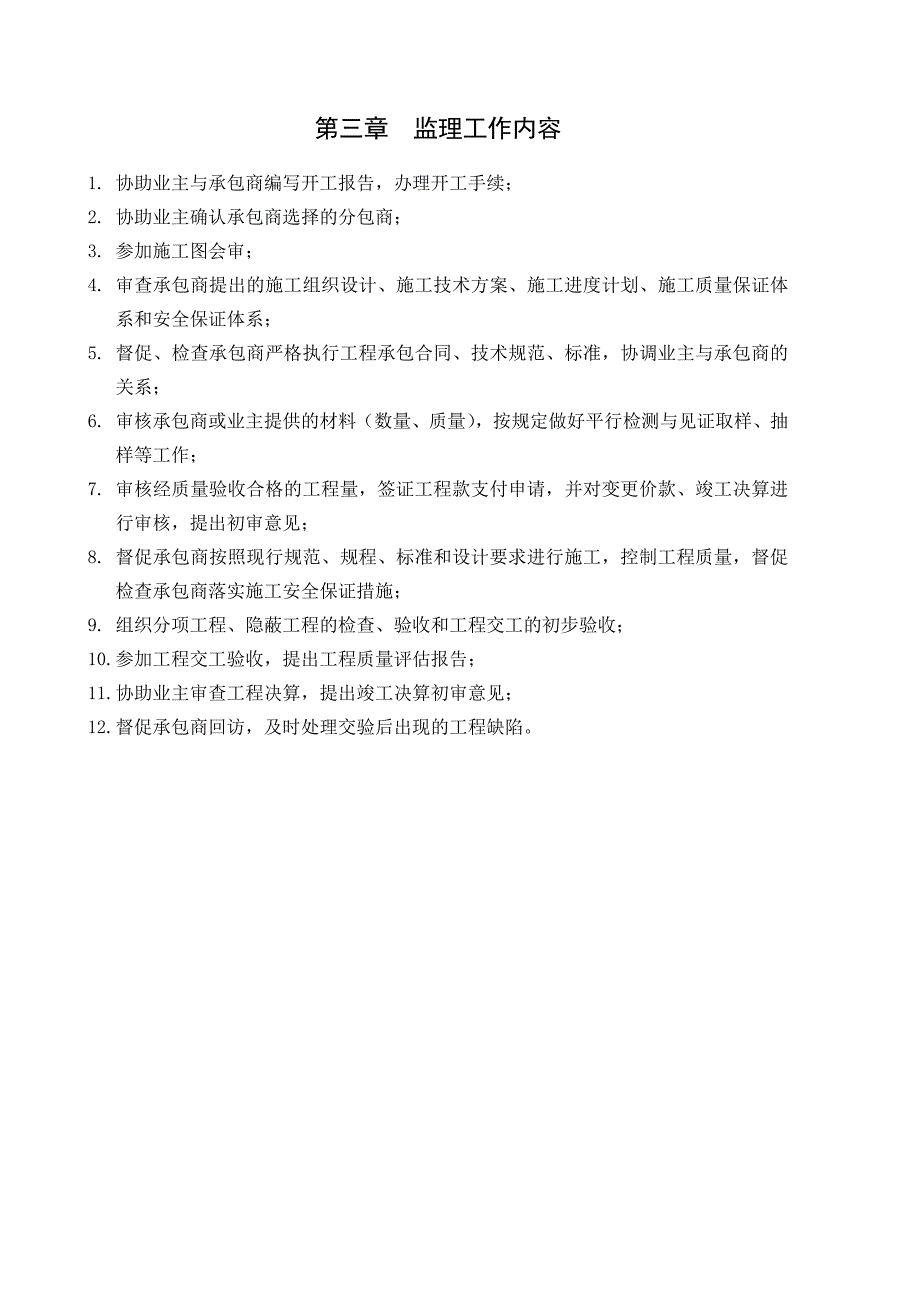 第三章　监理工作内容

1. 协助业主与承包商编写开工报告，办理开工手续；

2. 协助业主确认承包商选择的分包商；

3. 参加施工图会审；

4. 审查承包商提出的施工组织设计、施工技术方案、施工进度计划、施工质量保证体系和安全保证体系；

5. 督促、检查承包商严格执行工程承包合同、技术规范、标准，协调业主与承包商的关系；

6. 审核承包商或业主提供的材料（数量、质量），按规定做好平行检测与见证取样、抽样等工作；

7. 审核经质量验收合格的工程量，签证工程款支付申请，并对变更价款、竣工决算进行审核，提出初审意见；

8. 督促承包商按照现行规范、规程、标准和设计要求进行施工，控制工程质量，督促检查承包商落实施工安全保证措施；

9. 组织分项工程、隐蔽工程的检查、验收和工程交工的初步验收；

10. 参加工程交工验收，提出工程质量评估报告；

11. 协助业主审查工程决算，提出竣工决算初审意见；

12. 督促承包商回访，及时处理交验后出现的工程缺陷。